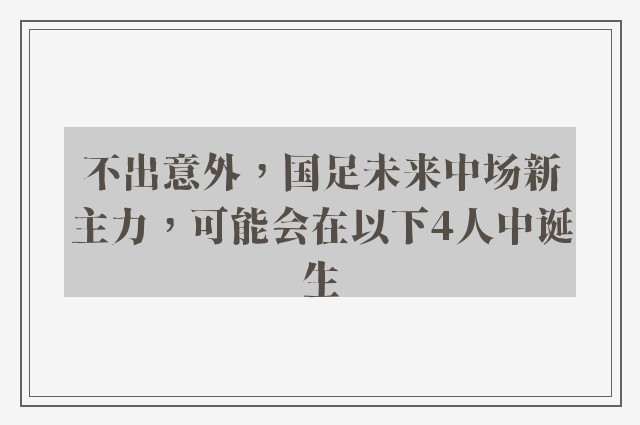 不出意外，国足未来中场新主力，可能会在以下4人中诞生